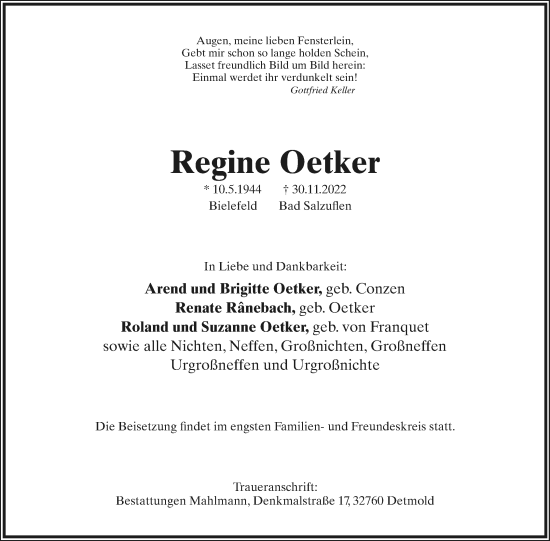 Augen, meine lieben Fensterlein,
Gebt mir schon so lange holden Schein,
Lasset freundlich Bild um Bild herein:
Einmal werdet ihr verdunkelt sein!
Gottfried Keller

Regine Oetker

* 10.5.1944 † 30.11.2022
Bielefeld Bad Salzuflen

In Liebe und Dankbarkeit:
Arend und Brigitte Oetker, geb. Conzen
Renate Rânebach, geb. Oetker
Roland und Suzanne Oetker, geb. von Franquet
sowie alle Nichten, Neffen, Großnichten, Großneffen
Urgroßneffen und Urgroßnichte

Die Beisetzung findet im engsten Familien- und Freundeskreis statt.

Traueranschrift:
Bestattungen Mahlmann, Denkmalstraße 17, 32760 Detmold